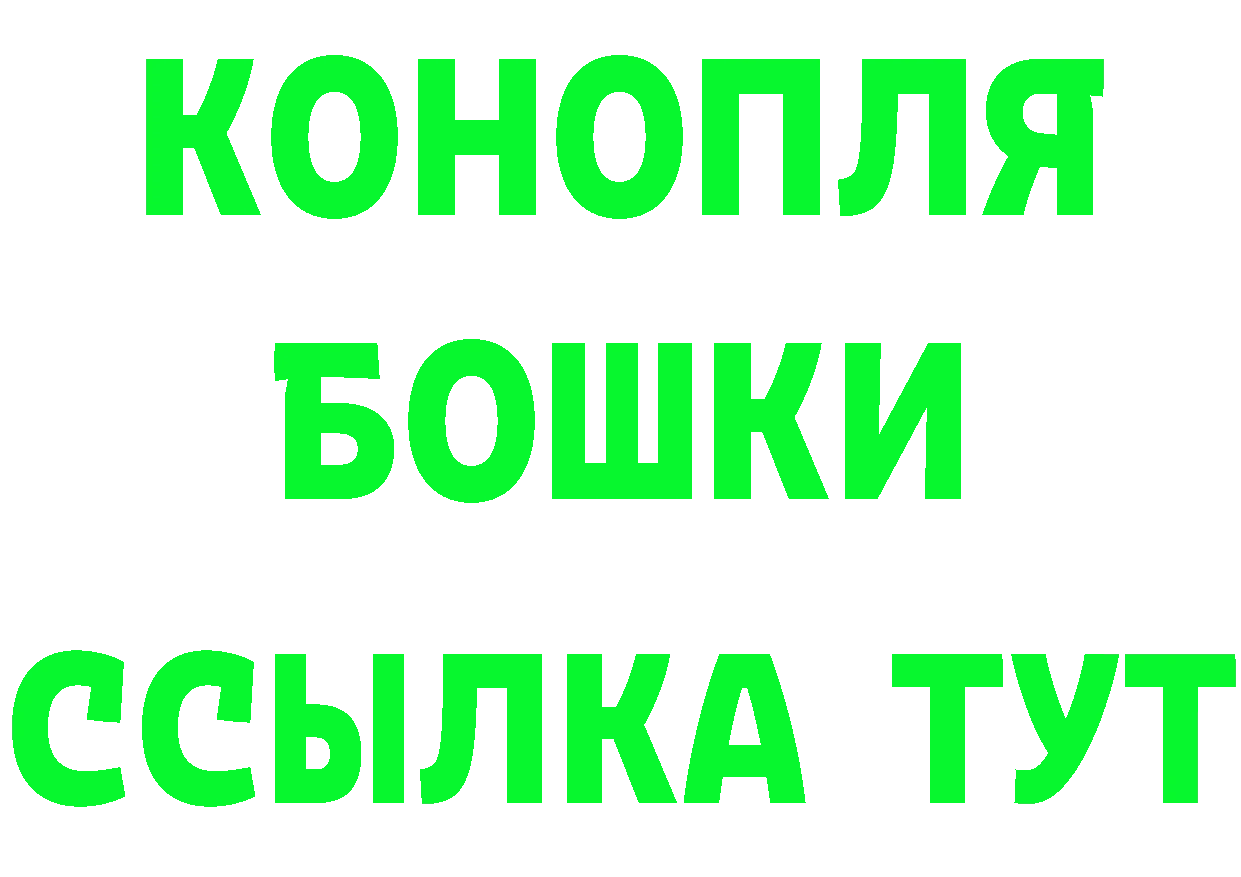 КОНОПЛЯ
БОШКИ
ССЫЛКА ТУТ